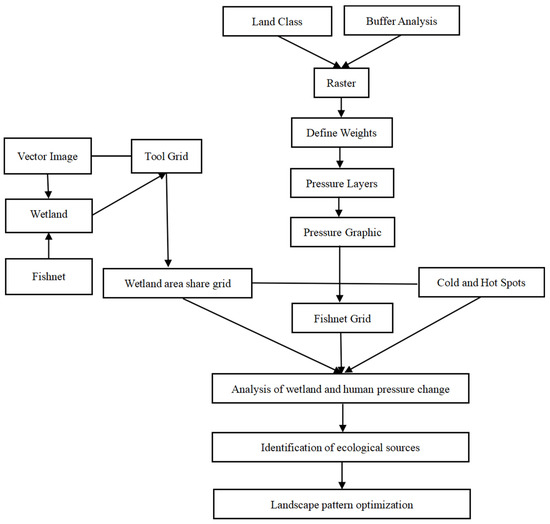 Land Class

Buffer Analysis

Raster

Define Weights

Pressure Layers

Pressure Graphic

Vector Image

Tool Grid

Wetland

Fishnet

Wetland area share grid

Cold and Hot Spots

Fishnet Grid

Analysis of wetland and human pressure change

Identification of ecological sources

Landscape pattern optimization